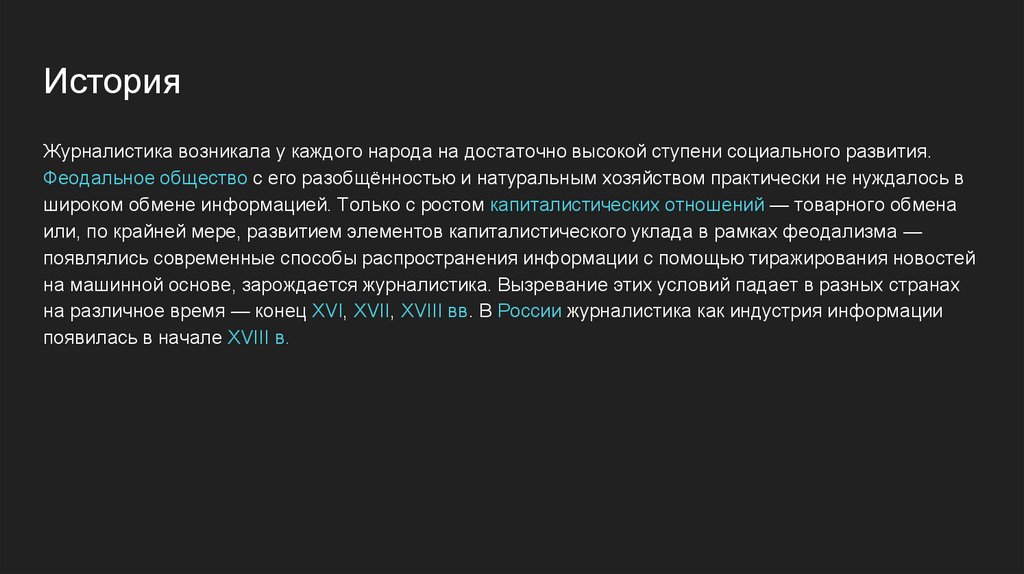 История

Журналистика возникала у каждого народа на достаточно высокой ступени социального развития. Феодальное общество с его разобщённостью и натуральным хозяйством практически не нуждалось в широком обмене информацией. Только с ростом капиталистических отношений — товарного обмена или, по крайней мере, развитием элементов капиталистического уклада в рамках феодализма — появлялись современные способы распространения информации с помощью тиражирования новостей на машинной основе, зарождается журналистика. Вызревание этих условий падает в разных странах на различное время — конец XVI, XVII, XVIII вв. В России журналистика как индустрия информации появилась в начале XVIII в.